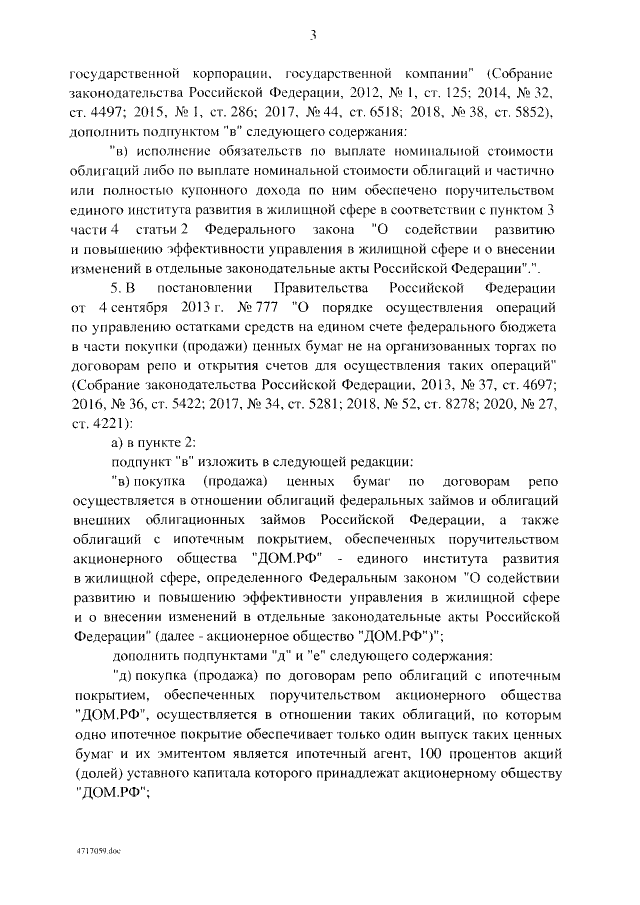 3

государственной корпорации, государственной компании" (Собрание законодательства Российской Федерации, 2012, № 1, ст. 125; 2014, № 32, ст. 4497; 2015, № 1, ст. 286; 2017, № 44, ст. 6518; 2018, № 38, ст. 5852), дополнить подпунктом "в" следующего содержания:

"в) исполнение обязательств по выплате номинальной стоимости облигаций либо по выплате номинальной стоимости облигаций и частично или полностью купонного дохода по ним обеспечено поручительством единого института развития в жилищной сфере в соответствии с пунктом 3 части 4 статьи 2 Федерального закона "О содействии развитию и повышению эффективности управления в жилищной сфере и о внесении изменений в отдельные законодательные акты Российской Федерации".".

5. В постановлении Правительства Российской Федерации от 4 сентября 2013 г. № 777 "О порядке осуществления операций по управлению остатками средств на едином счете федерального бюджета в части покупки (продажи) ценных бумаг не на организованных торгах по договорам репо и открытия счетов для осуществления таких операций" (Собрание законодательства Российской Федерации, 2013, № 37, ст. 4697; 2016, № 36, ст. 5422; 2017, № 34, ст. 5281; 2018, № 52, ст. 8278; 2020, № 27, ст. 4221):

а) в пункте 2:

подпункт "в" изложить в следующей редакции:

"в) покупка (продажа) ценных бумаг по договорам репо осуществляется в отношении облигаций федеральных займов и облигаций внешних облигационных займов Российской Федерации, а также облигаций с ипотечным покрытием, обеспеченных поручительством акционерного общества "ДОМ.РФ" - единого института развития в жилищной сфере, определенного Федеральным законом "О содействии развитию и повышению эффективности управления в жилищной сфере и о внесении изменений в отдельные законодательные акты Российской Федерации" (далее - акционерное общество "ДОМ.РФ")";

дополнить подпунктами "д" и "е" следующего содержания:

"д) покупка (продажа) по договорам репо облигаций с ипотечным покрытием, обеспеченных поручительством акционерного общества "ДОМ.РФ", осуществляется в отношении таких облигаций, по которым одно ипотечное покрытие обеспечивает только один выпуск таких ценных бумаг и их эмитентом является ипотечный агент, 100 процентов акций (долей) уставного капитала которого принадлежат акционерному обществу "ДОМ.РФ";

4717059.doc